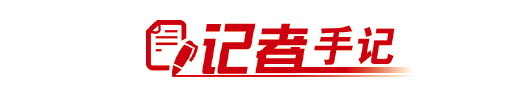 记者手记